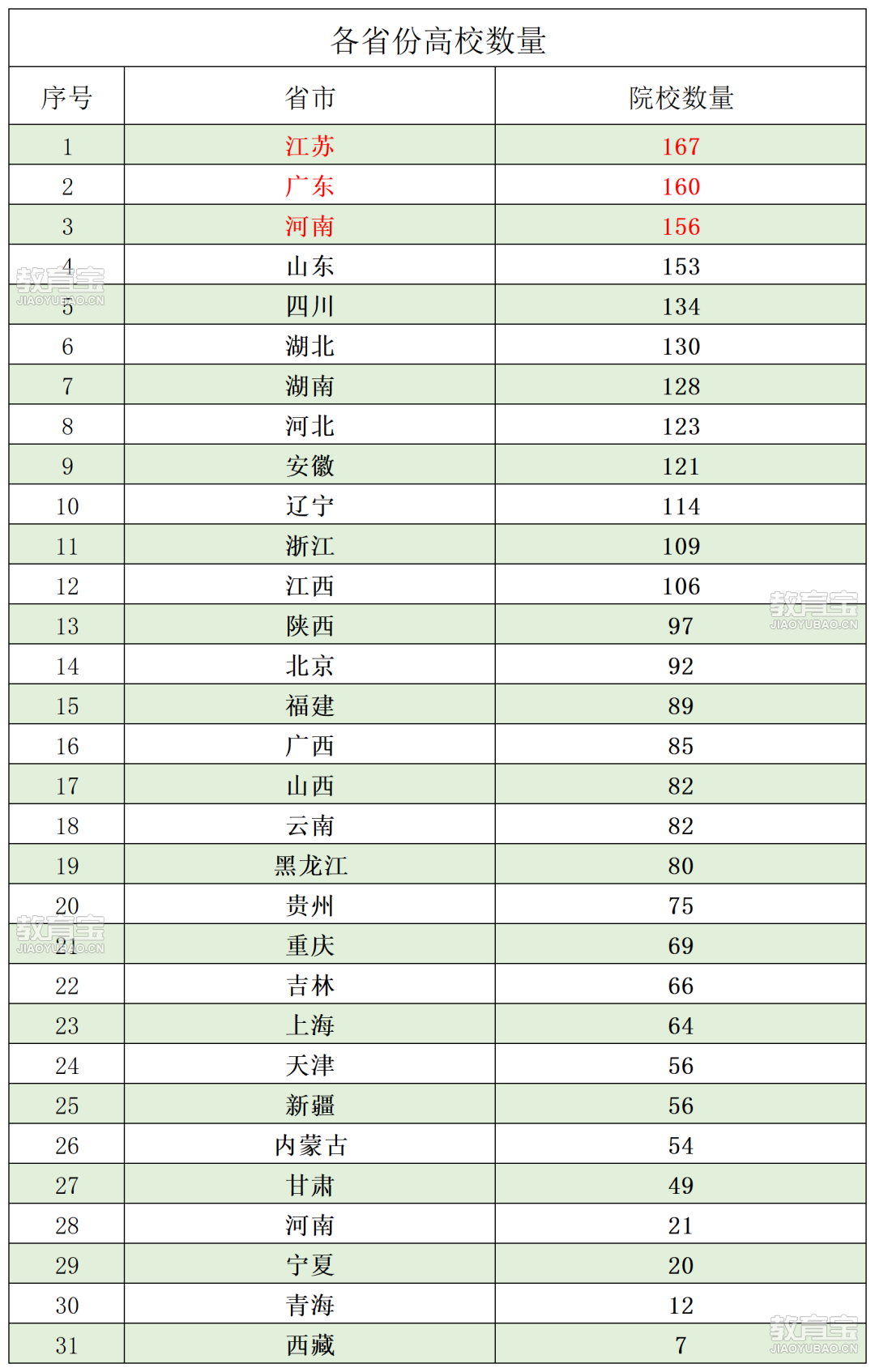 各省份高校数量

| 序号 | 省市 | 院校数量 |
|---|---|---|
| 1 | 江苏 | 167 |
| 2 | 广东 | 160 |
| 3 | 河南 | 156 |
| 4 | 山东 | 153 |
| 5 | 四川 | 134 |
| 6 | 湖北 | 130 |
| 7 | 湖南 | 128 |
| 8 | 河北 | 123 |
| 9 | 安徽 | 121 |
| 10 | 辽宁 | 114 |
| 11 | 浙江 | 109 |
| 12 | 江西 | 106 |
| 13 | 陕西 | 97 |
| 14 | 北京 | 92 |
| 15 | 福建 | 89 |
| 16 | 广西 | 85 |
| 17 | 山西 | 82 |
| 18 | 云南 | 82 |
| 19 | 黑龙江 | 80 |
| 20 | 贵州 | 75 |
| 21 | 重庆 | 69 |
| 22 | 吉林 | 66 |
| 23 | 上海 | 64 |
| 24 | 天津 | 56 |
| 25 | 新疆 | 56 |
| 26 | 内蒙古 | 54 |
| 27 | 甘肃 | 49 |
| 28 | 河南 | 21 |
| 29 | 宁夏 | 20 |
| 30 | 青海 | 12 |
| 31 | 西藏 | 7 |

教育宝 JIAOYUBAO.CN
教育宝 JIAOYUBAO.CN
教育宝 JIAOYUBAO.CN
教育宝 JIAOYUBAO.CN